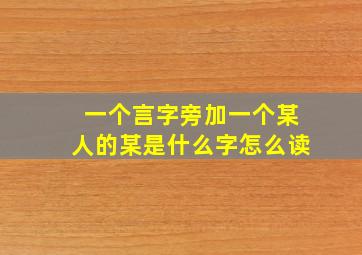 一个言字旁加一个某人的某是什么字怎么读